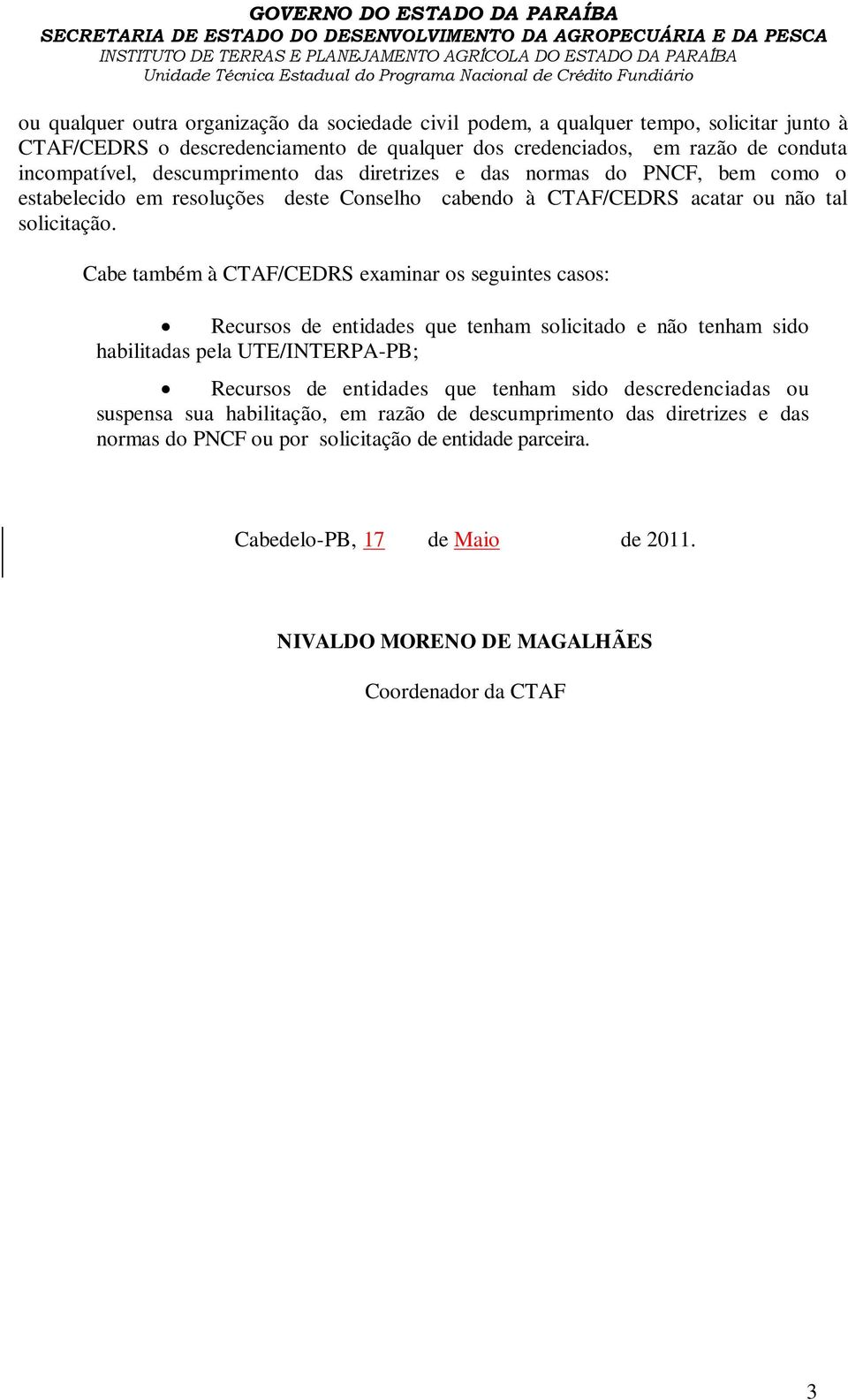 GOVERNO DO ESTADO DA PARAÍBA
SECRETARIA DE ESTADO DO DESENVOLVIMENTO DA AGROPECUÁRIA E DA PESCA
INSTITUTO DE TERRAS E PLANEJAMENTO AGRÍCOLA DO ESTADO DA PARAÍBA
Unidade Técnica Estadual do Programa Nacional de Crédito Fundiário

ou qualquer outra organização da sociedade civil podem, a qualquer tempo, solicitar junto à CTAF/CEDRS o descredenciamento de qualquer dos credenciados, em razão de conduta incompatível, descumprimento das diretrizes e das normas do PNCF, bem como o estabelecido em resoluções deste Conselho cabendo à CTAF/CEDRS acatar ou não tal solicitação.

Cabe também à CTAF/CEDRS examinar os seguintes casos:

• Recursos de entidades que tenham solicitado e não tenham sido habilitadas pela UTE/INTERPA-PB;

• Recursos de entidades que tenham sido descredenciadas ou suspensa sua habilitação, em razão de descumprimento das diretrizes e das normas do PNCF ou por solicitação de entidade parceira.

Cabedelo-PB, 17 de Maio de 2011.

NIVALDO MORENO DE MAGALHÃES

Coordenador da CTAF

3